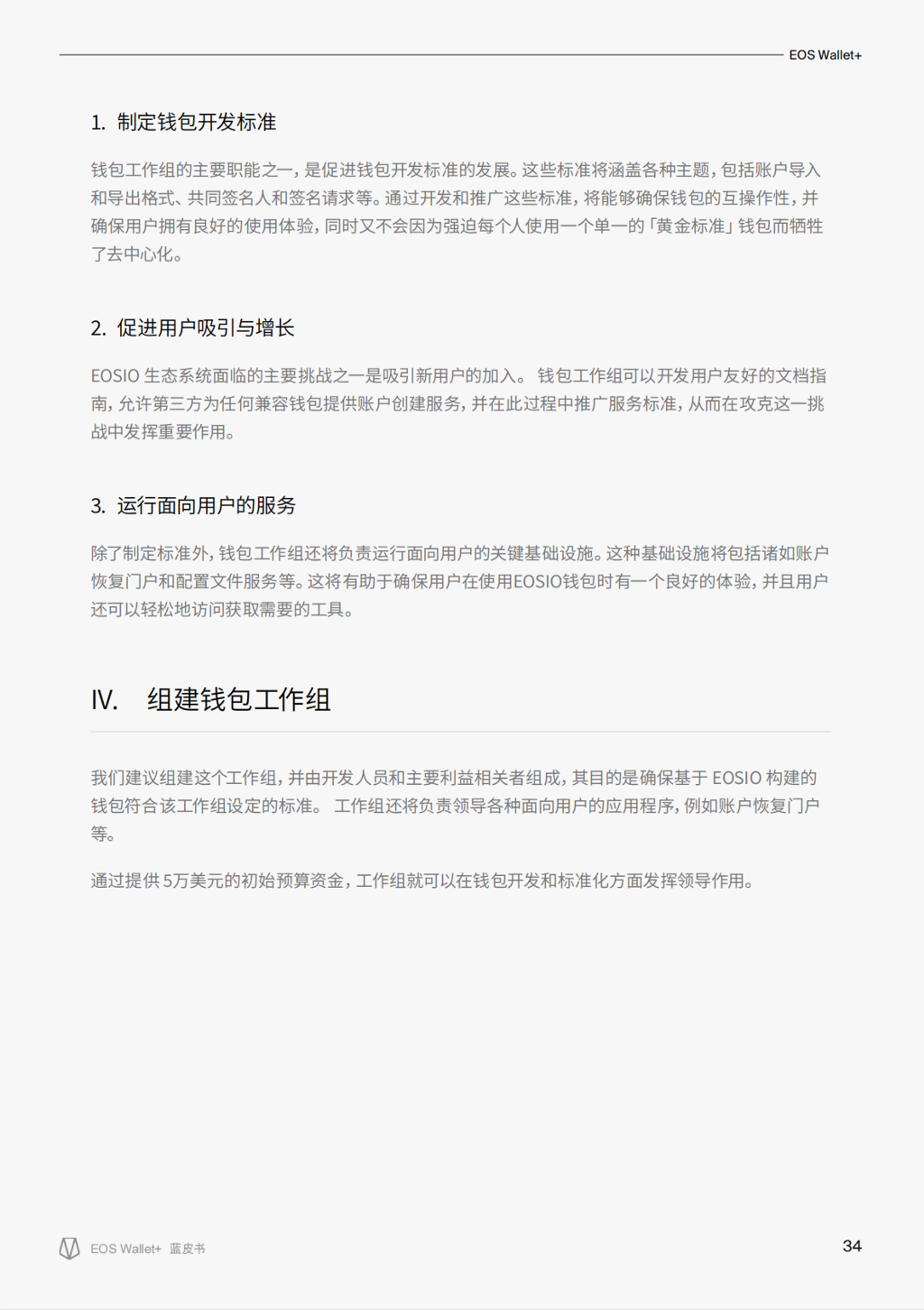 EOS Wallet+

1. 制定钱包开发标准

钱包工作组的主要职能之一，是促进钱包开发标准的发展。这些标准将涵盖各种主题，包括账户导入和导出格式、共同签名人和签名请求等。通过开发和推广这些标准，将能够确保钱包的互操作性，并确保用户拥有良好的使用体验，同时又不会因为强迫每个人使用一个单一的「黄金标准」钱包而牺牲了去中心化。

2. 促进用户吸引与增长

EOSIO 生态系统面临的主要挑战之一是吸引新用户的加入。 钱包工作组可以开发用户友好的文档指南，允许第三方为任何兼容钱包提供账户创建服务，并在此过程中推广服务标准，从而在攻克这一挑战中发挥重要作用。

3. 运行面向用户的服务

除了制定标准外，钱包工作组还将负责运行面向用户的关键基础设施。这种基础设施将包括诸如账户恢复门户和配置文件服务等。这将有助于确保用户在使用EOSIO钱包时有一个良好的体验，并且用户还可以轻松地访问获取需要的工具。

IV. 组建钱包工作组

我们建议组建这个工作组，并由开发人员和主要利益相关者组成，其目的是确保基于 EOSIO 构建的钱包符合该工作组设定的标准。 工作组还将负责领导各种面向用户的应用程序，例如账户恢复门户等。

通过提供 5万美元的初始预算资金，工作组就可以在钱包开发和标准化方面发挥领导作用。

EOS Wallet+ 蓝皮书

34